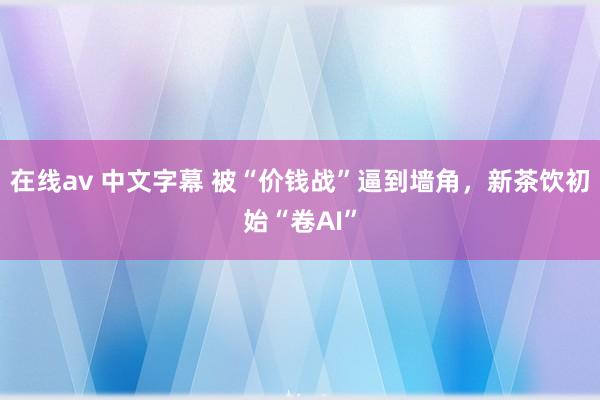 在线av 中文字幕 被“价钱战”逼到墙角，新茶饮初始“卷AI”